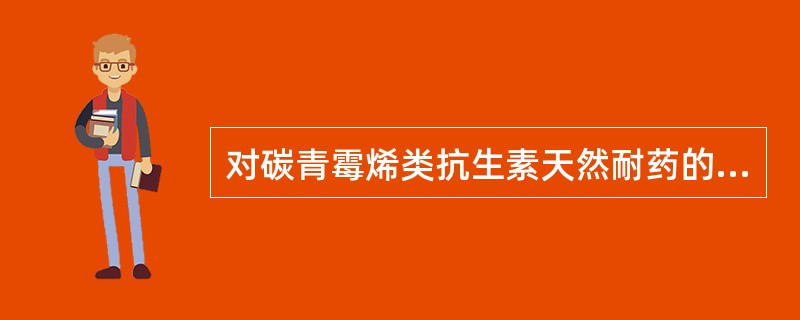 对碳青霉烯类抗生素天然耐药的...